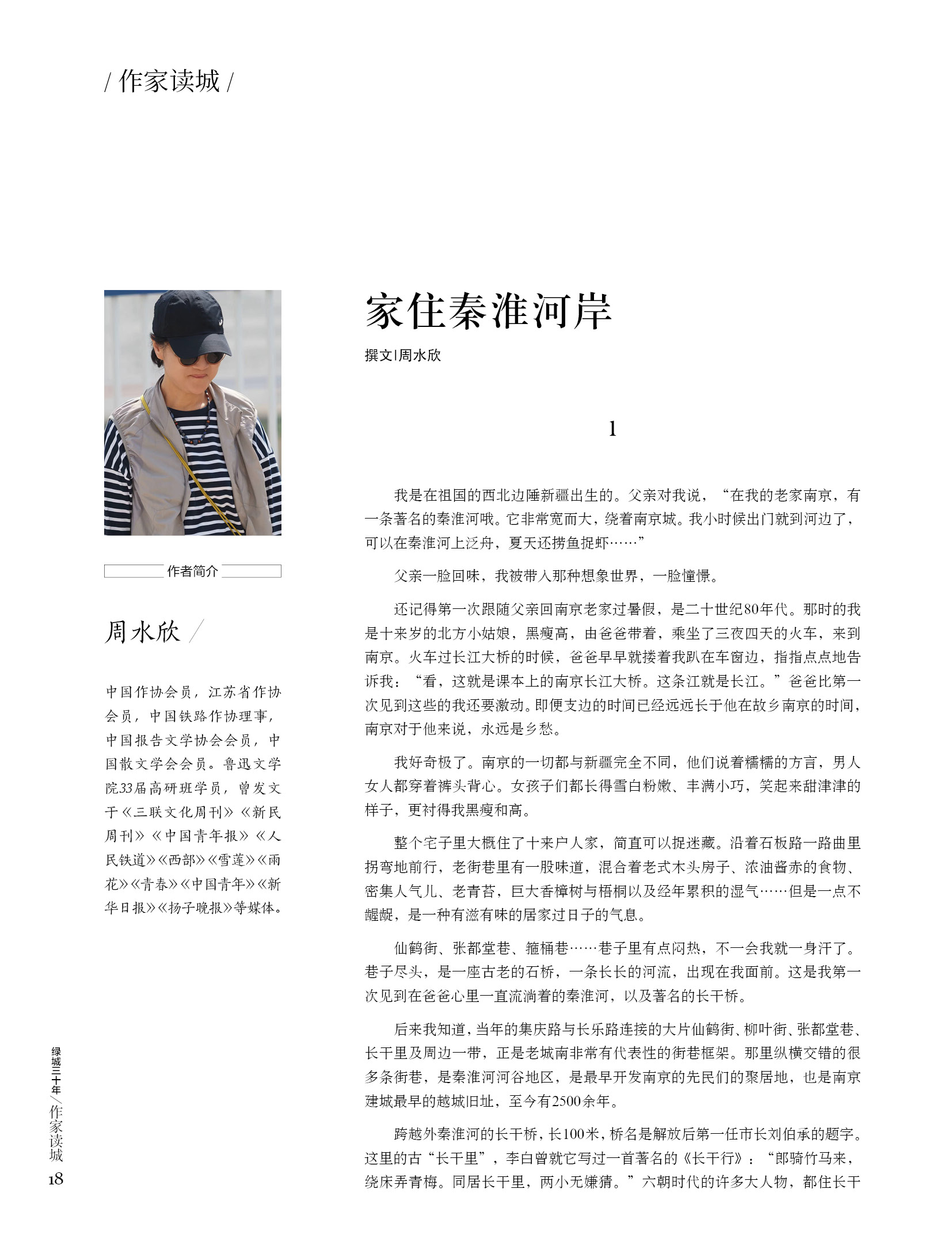 / 作家读城 /

作者简介

周水欣 /

中国作协会员，江苏省作协会员，中国铁路作协理事，中国报告文学协会会员，中国散文学会会员。鲁迅文学院33届高研班学员，曾发文于《三联文化周刊》《新民周刊》《中国青年报》《人民铁道》《西部》《雪莲》《雨花》《青春》《中国青年》《新华日报》《扬子晚报》等媒体。

家住秦淮河岸

撰文|周水欣

1

我是在祖国的西北边陲新疆出生的。父亲对我说，“在我的老家南京，有一条著名的秦淮河哦。它非常宽而大，绕着南京城。我小时候出门就到河边了，可以在秦淮河上泛舟，夏天还捞鱼捉虾……”

父亲一脸回味，我被带入那种想象世界，一脸憧憬。

还记得第一次跟随父亲回南京老家过暑假，是二十世纪80年代。那时的我是十来岁的北方小姑娘，黑瘦高，由爸爸带着，乘坐了三夜四天的火车，来到南京。火车过长江大桥的时候，爸爸早早就搂着我趴在车窗边，指指点点地告诉我：“看，这就是课本上的南京长江大桥。这条江就是长江。”爸爸比第一次见到这些的我还要激动。即便支边的时间已经远远长于他在故乡南京的时间，南京对于他来说，永远是乡愁。

我好奇极了。南京的一切都与新疆完全不同，他们说着糯糯的方言，男人女人都穿着裤头背心。女孩子们都长得雪白粉嫩、丰满小巧，笑起来甜津津的样子，更衬得我黑瘦和高。

整个宅子里大概住了十来户人家，简直可以捉迷藏。沿着石板路一路曲里拐弯地前行，老街巷里有一股味道，混合着老式木头房子、浓油酱赤的食物、密集人气儿、老青苔，巨大香樟树与梧桐以及经年累积的湿气……但是一点不龌龊，是一种有滋有味的居家过日子的气息。

仙鹤街、张都堂巷、箍桶巷……巷子里有点闷热，不一会我就一身汗了。巷子尽头，是一座古老的石桥，一条长长的河流，出现在我面前。这是我第一次见到在爸爸心里一直流淌着的秦淮河，以及著名的长干桥。

后来我知道，当年的集庆路与长乐路连接的大片仙鹤街、柳叶街、张都堂巷、长干里及周边一带，正是老城南非常有代表性的街巷框架。那里纵横交错的很多条街巷，是秦淮河河谷地区，是最早开发南京的先民们的聚居地，也是南京建城最早的越城旧址，至今有2500余年。

跨越外秦淮河的长干桥，长100米，桥名是解放后第一任市长刘伯承的题字。这里的古“长干里”，李白曾就它写过一首著名的《长干行》：“郎骑竹马来，绕床弄青梅。同居长干里，两小无嫌猜。”六朝时代的许多大人物，都住长干

绿城三十年／作家读城
18